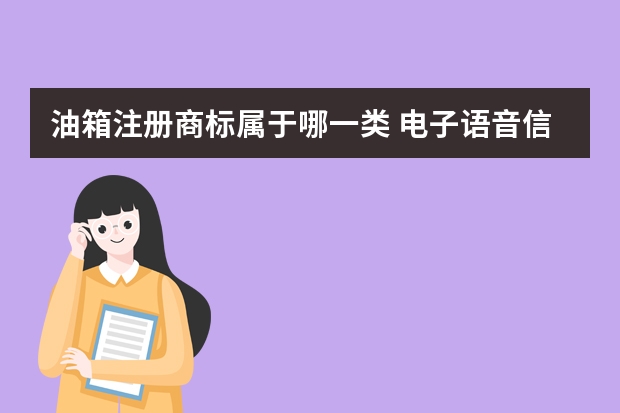 油箱注册商标属于哪一类 电子语音信